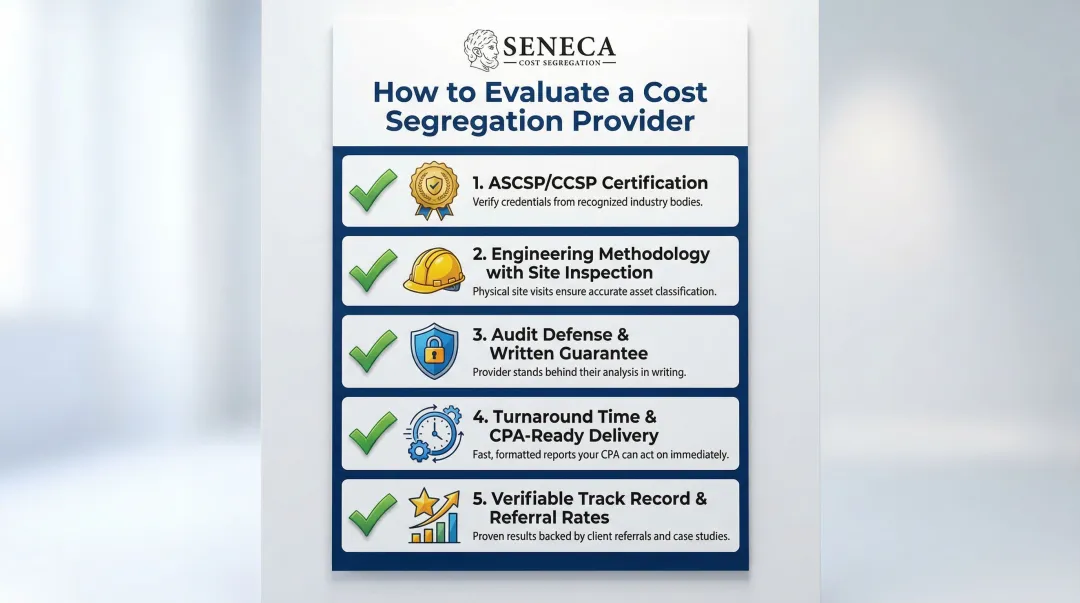 SENECA
COST SEGREGATION

How to Evaluate a Cost Segregation Provider

1. ASCSP/CCSP Certification
Verify credentials from recognized industry bodies.

2. Engineering Methodology with Site Inspection
Physical site visits ensure accurate asset classification.

3. Audit Defense & Written Guarantee
Provider stands behind their analysis in writing.

4. Turnaround Time & CPA-Ready Delivery
Fast, formatted reports your CPA can act on immediately.

5. Verifiable Track Record & Referral Rates
Proven results backed by client referrals and case studies.